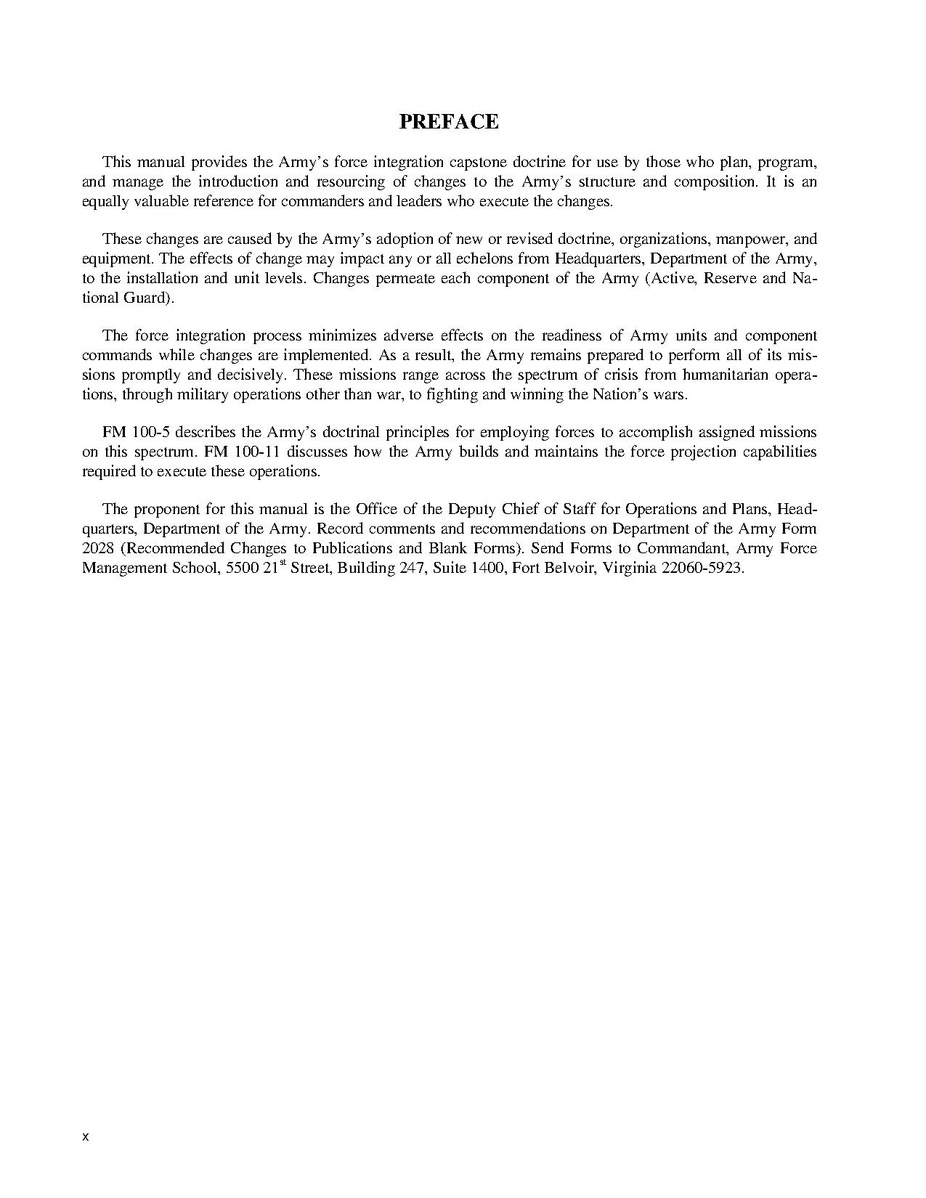 PREFACE

This manual provides the Army's force integration capstone doctrine for use by those who plan, program, and manage the introduction and resourcing of changes to the Army's structure and composition. It is an equally valuable reference for commanders and leaders who execute the changes.

These changes are caused by the Army's adoption of new or revised doctrine, organizations, manpower, and equipment. The effects of change may impact any or all echelons from Headquarters, Department of the Army, to the installation and unit levels. Changes permeate each component of the Army (Active, Reserve and National Guard).

The force integration process minimizes adverse effects on the readiness of Army units and component commands while changes are implemented. As a result, the Army remains prepared to perform all of its missions promptly and decisively. These missions range across the spectrum of crisis from humanitarian operations, through military operations other than war, to fighting and winning the Nation's wars.

FM 100-5 describes the Army's doctrinal principles for employing forces to accomplish assigned missions on this spectrum. FM 100-11 discusses how the Army builds and maintains the force projection capabilities required to execute these operations.

The proponent for this manual is the Office of the Deputy Chief of Staff for Operations and Plans, Headquarters, Department of the Army. Record comments and recommendations on Department of the Army Form 2028 (Recommended Changes to Publications and Blank Forms). Send Forms to Commandant, Army Force Management School, 5500 21$^{st}$ Street, Building 247, Suite 1400, Fort Belvoir, Virginia 22060-5923.

x